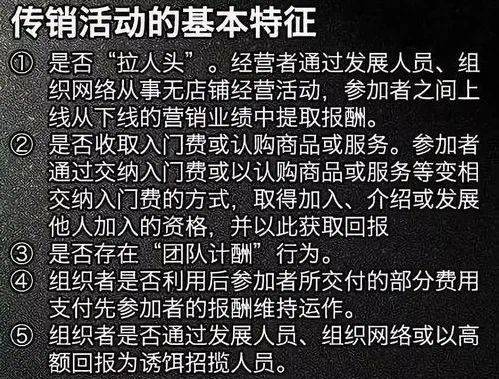 传销活动的基本特征

① 是否“拉人头”。经营者通过发展人员、组织网络从事无店铺经营活动，参加者之间上线从下线的营销业绩中提取报酬。

② 是否收取入门费或认购商品或服务。参加者通过交纳入门费或以认购商品或服务等变相交纳入门费的方式，取得加入、介绍或发展他人加入的资格，并以此获取回报

③ 是否存在“团队计酬”行为。

④ 组织者是否利用后参加者所交付的部分费用支付先参加者的报酬维持运作。

⑤ 组织者是否通过发展人员、组织网络或以高额回报为诱饵招揽人员。